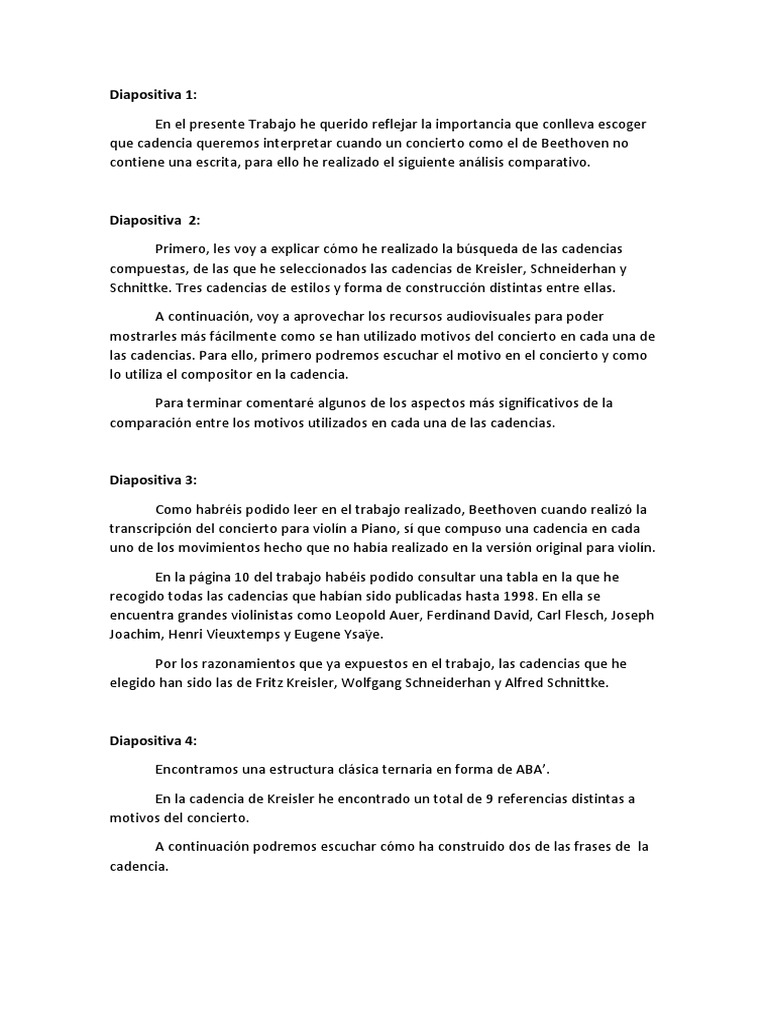 Diapositiva 1:

En el presente Trabajo he querido reflejar la importancia que conlleva escoger que cadencia queremos interpretar cuando un concierto como el de Beethoven no contiene una escrita, para ello he realizado el siguiente análisis comparativo.

Diapositiva 2:

Primero, les voy a explicar cómo he realizado la búsqueda de las cadencias compuestas, de las que he seleccionados las cadencias de Kreisler, Schneiderhan y Schnittke. Tres cadencias de estilos y forma de construcción distintas entre ellas.

A continuación, voy a aprovechar los recursos audiovisuales para poder mostrarles más fácilmente como se han utilizado motivos del concierto en cada una de las cadencias. Para ello, primero podremos escuchar el motivo en el concierto y como lo utiliza el compositor en la cadencia.

Para terminar comentaré algunos de los aspectos más significativos de la comparación entre los motivos utilizados en cada una de las cadencias.

Diapositiva 3:

Como habréis podido leer en el trabajo realizado, Beethoven cuando realizó la transcripción del concierto para violín a Piano, sí que compuso una cadencia en cada uno de los movimientos hecho que no había realizado en la versión original para violín.

En la página 10 del trabajo habéis podido consultar una tabla en la que he recogido todas las cadencias que habían sido publicadas hasta 1998. En ella se encuentra grandes violinistas como Leopold Auer, Ferdinand David, Carl Flesch, Joseph Joachim, Henri Vieuxtemps y Eugene Ysaÿe.

Por los razonamientos que ya expuestos en el trabajo, las cadencias que he elegido han sido las de Fritz Kreisler, Wolfgang Schneiderhan y Alfred Schnittke.

Diapositiva 4:

Encontramos una estructura clásica ternaria en forma de ABA'.

En la cadencia de Kreisler he encontrado un total de 9 referencias distintas a motivos del concierto.

A continuación podremos escuchar cómo ha construido dos de las frases de la cadencia.